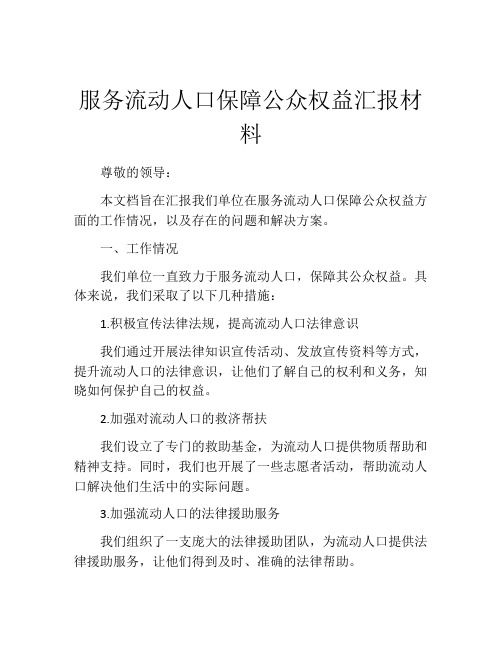 服务流动人口保障公众权益汇报材料

尊敬的领导：

本文档旨在汇报我们单位在服务流动人口保障公众权益方面的工作情况，以及存在的问题和解决方案。

一、工作情况

我们单位一直致力于服务流动人口，保障其公众权益。具体来说，我们采取了以下几种措施：

1.积极宣传法律法规，提高流动人口法律意识

我们通过开展法律知识宣传活动、发放宣传资料等方式，提升流动人口的法律意识，让他们了解自己的权利和义务，知晓如何保护自己的权益。

2.加强对流动人口的救济帮扶

我们设立了专门的救助基金，为流动人口提供物质帮助和精神支持。同时，我们也开展了一些志愿者活动，帮助流动人口解决他们生活中的实际问题。

3.加强流动人口的法律援助服务

我们组织了一支庞大的法律援助团队，为流动人口提供法律援助服务，让他们得到及时、准确的法律帮助。